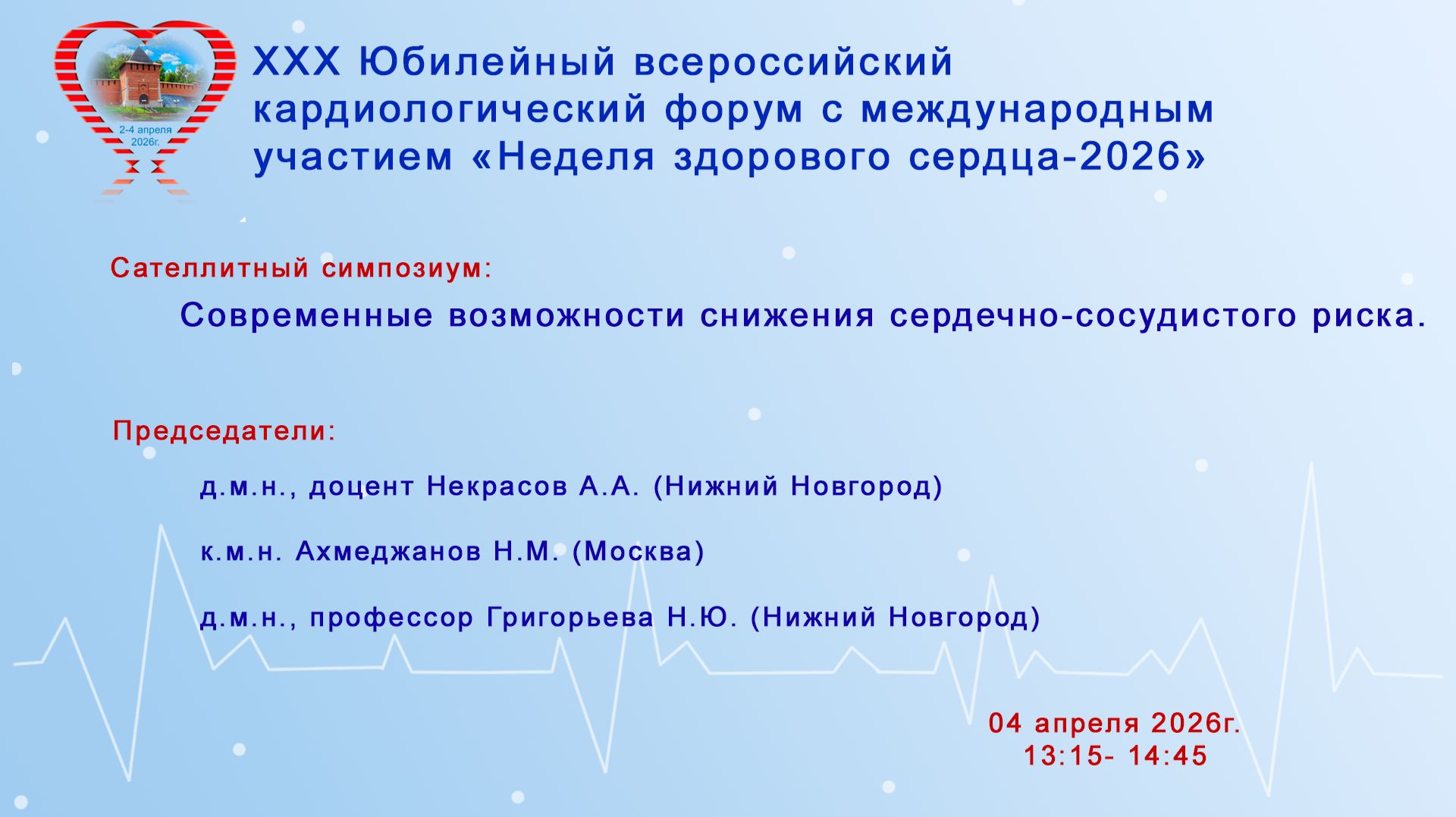 2-4 апреля 2026г.

XXX Юбилейный всероссийский кардиологический форум с международным участием «Неделя здорового сердца-2026»

Сателлитный симпозиум:

Современные возможности снижения сердечно-сосудистого риска.

Председатели:

д.м.н., доцент Некрасов А.А. (Нижний Новгород)

к.м.н. Ахмеджанов Н.М. (Москва)

д.м.н., профессор Григорьева Н.Ю. (Нижний Новгород)

04 апреля 2026г.
13:15- 14:45